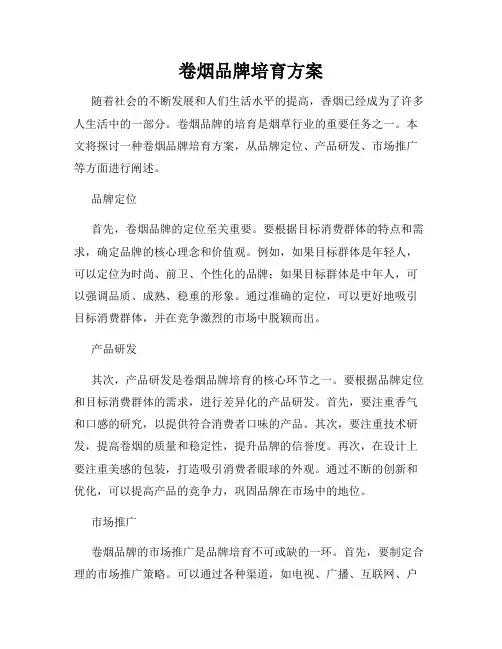 卷烟品牌培育方案

随着社会的不断发展和人们生活水平的提高，香烟已经成为了许多人生活中的一部分。卷烟品牌的培育是烟草行业的重要任务之一。本文将探讨一种卷烟品牌培育方案，从品牌定位、产品研发、市场推广等方面进行阐述。

品牌定位

首先，卷烟品牌的定位至关重要。要根据目标消费群体的特点和需求，确定品牌的核心理念和价值观。例如，如果目标群体是年轻人，可以定位为时尚、前卫、个性化的品牌；如果目标群体是中年人，可以强调品质、成熟、稳重的形象。通过准确的定位，可以更好地吸引目标消费群体，并在竞争激烈的市场中脱颖而出。

产品研发

其次，产品研发是卷烟品牌培育的核心环节之一。要根据品牌定位和目标消费群体的需求，进行差异化的产品研发。首先，要注重香气和口感的研究，以提供符合消费者口味的产品。其次，要注重技术研发，提高卷烟的质量和稳定性，提升品牌的信誉度。再次，在设计上要注重美感的包装，打造吸引消费者眼球的外观。通过不断的创新和优化，可以提高产品的竞争力，巩固品牌在市场中的地位。

市场推广

卷烟品牌的市场推广是品牌培育不可或缺的一环。首先，要制定合理的市场推广策略。可以通过各种渠道，如电视、广播、互联网、户